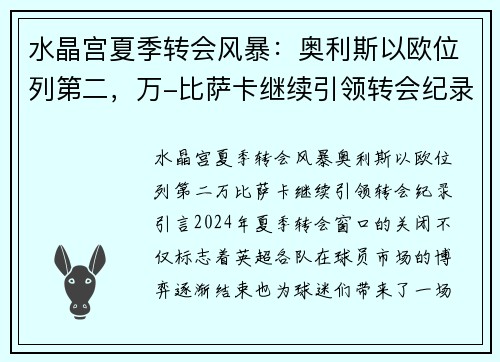 水晶宫夏季转会风暴：奥利斯以欧位列第二，万-比萨卡继续引领转会纪录

水晶宫夏季转会风暴奥利斯以欧位列第二万比萨卡继续引领转会纪录引言2024年夏季转会窗口的关闭不仅标志着英超各队在球员市场的博弈逐渐结束也为球迷们带来了一场